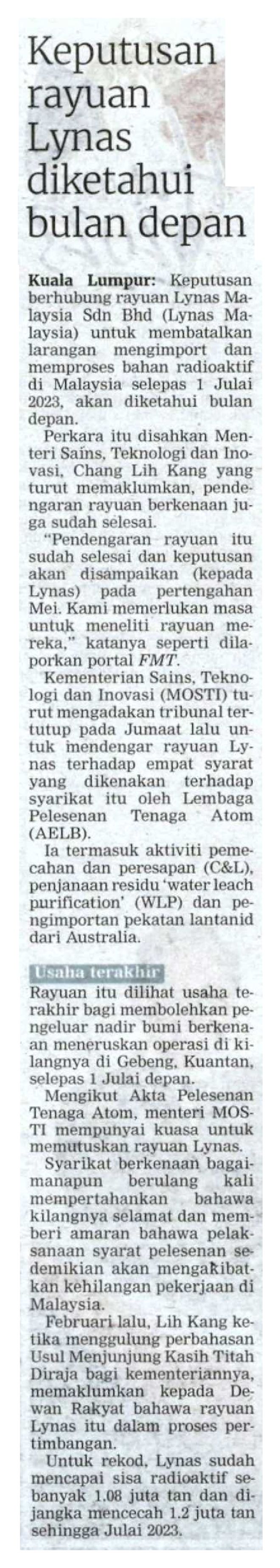 Keputusan rayuan Lynas diketahui bulan depan

Kuala Lumpur: Keputusan berhubung rayuan Lynas Malaysia Sdn Bhd (Lynas Malaysia) untuk membatalkan larangan mengimport dan memproses bahan radioaktif di Malaysia selepas 1 Julai 2023, akan diketahui bulan depan.

Perkara itu disahkan Menteri Sains, Teknologi dan Inovasi, Chang Lih Kang yang turut memaklumkan, pendengaran rayuan berkenaan juga sudah selesai.

"Pendengaran rayuan itu sudah selesai dan keputusan akan disampaikan (kepada Lynas) pada pertengahan Mei. Kami memerlukan masa untuk meneliti rayuan mereka," katanya seperti dilaporkan portal FMT.

Kementerian Sains, Teknologi dan Inovasi (MOSTI) turut mengadakan tribunal tertutup pada Jumaat lalu untuk mendengar rayuan Lynas terhadap empat syarat yang dikenakan terhadap syarikat itu oleh Lembaga Pelesenan Tenaga Atom (AELB).

Ia termasuk aktiviti pemecahan dan peresapan (C&L), penjanaan residu 'water leach purification' (WLP) dan pengimportan pekatan lantanid dari Australia.

Usaha terakhir

Rayuan itu dilihat usaha terakhir bagi membolehkan pengeluar nadir bumi berkenaan meneruskan operasi di kilangnya di Gebeng, Kuantan, selepas 1 Julai depan.

Mengikut Akta Pelesenan Tenaga Atom, menteri MOSTI mempunyai kuasa untuk memutuskan rayuan Lynas.

Syarikat berkenaan bagaimanapun berulang kali mempertahankan bahawa kilangnya selamat dan memberi amaran bahawa pelaksanaan syarat pelesenan sedemikian akan mengakibatkan kehilangan pekerjaan di Malaysia.

Februari lalu, Lih Kang ketika menggulung perbahasan Usul Menjunjung Kasih Titah Diraja bagi kementeriannya, memaklumkan kepada Dewan Rakyat bahawa rayuan Lynas itu dalam proses pertimbangan.

Untuk rekod, Lynas sudah mencapai sisa radioaktif sebanyak 1.08 juta tan dan dijangka mencecah 1.2 juta tan sehingga Julai 2023.